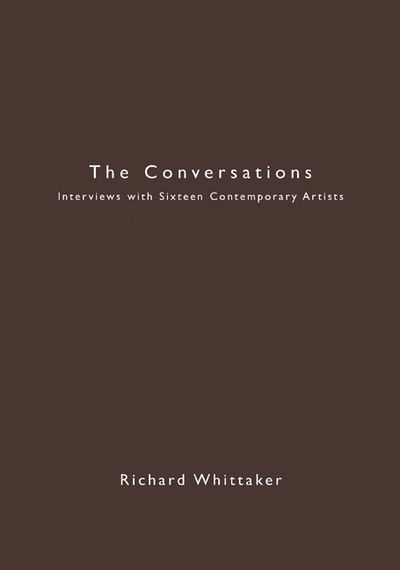 The Conversations

Interviews with Sixteen Contemporary Artists

Richard Whittaker